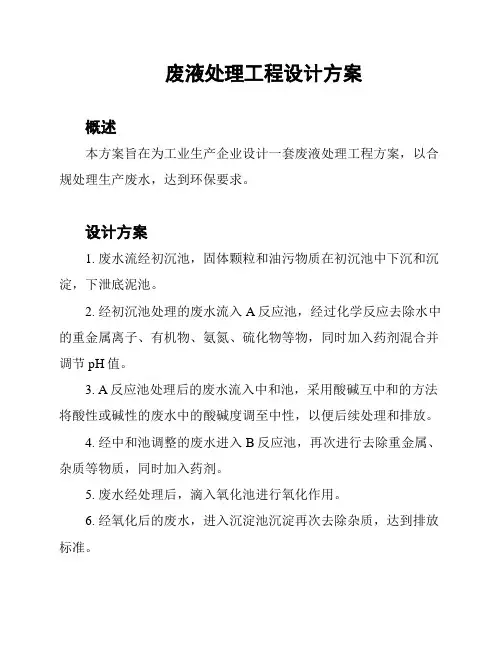 废液处理工程设计方案

概述

本方案旨在为工业生产企业设计一套废液处理工程方案，以合规处理生产废水，达到环保要求。

设计方案

1. 废水流经初沉池，固体颗粒和油污物质在初沉池中下沉和沉淀，下泄底泥池。

2. 经初沉池处理的废水流入 A 反应池，经过化学反应去除水中的重金属离子、有机物、氨氮、硫化物等物，同时加入药剂混合并调节 pH 值。

3. A 反应池处理后的废水流入中和池，采用酸碱互中和的方法将酸性或碱性的废水中的酸碱度调至中性，以便后续处理和排放。

4. 经中和池调整的废水进入 B 反应池，再次进行去除重金属、杂质等物质，同时加入药剂。

5. 废水经处理后，滴入氧化池进行氧化作用。

6. 经氧化后的废水，进入沉淀池沉淀再次去除杂质，达到排放标准。